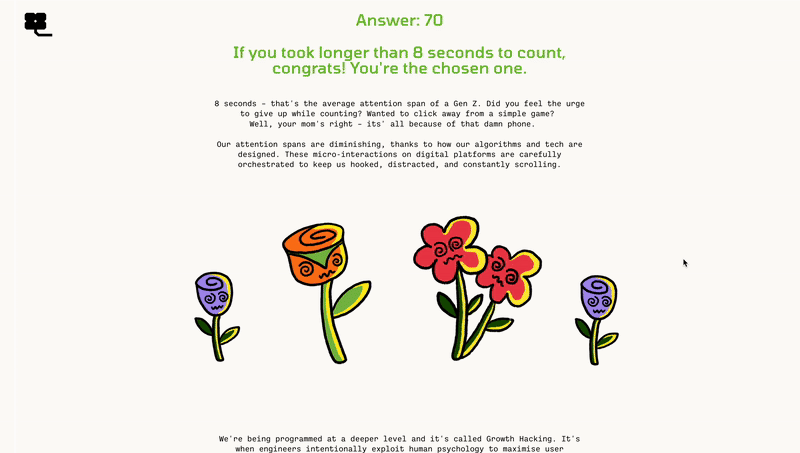 Answer: 70

If you took longer than 8 seconds to count, congrats! You're the chosen one.

8 seconds - that's the average attention span of a Gen Z. Did you feel the urge to give up while counting? Wanted to click away from a simple game? Well, your mom's right - its' all because of that damn phone.

Our attention spans are diminishing, thanks to how our algorithms and tech are designed. These micro-interactions on digital platforms are carefully orchestrated to keep us hooked, distracted, and constantly scrolling.

We're being programmed at a deeper level and it's called Growth Hacking. It's when engineers intentionally exploit human psychology to maximise user